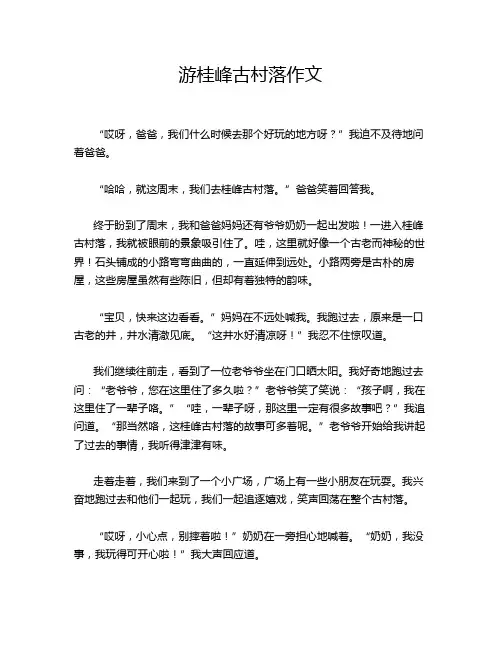 游桂峰古村落作文

“哎呀，爸爸，我们什么时候去那个好玩的地方呀？”我迫不及待地问着爸爸。

“哈哈，就这周末，我们去桂峰古村落。”爸爸笑着回答我。

终于盼到了周末，我和爸爸妈妈还有爷爷奶奶一起出发啦！一进入桂峰古村落，我就被眼前的景象吸引住了。哇，这里就好像一个古老而神秘的世界！石头铺成的小路弯弯曲曲的，一直延伸到远处。小路两旁是古朴的房屋，这些房屋虽然有些陈旧，但却有着独特的韵味。

“宝贝，快来这边看看。”妈妈在不远处喊我。我跑过去，原来是一口古老的井，井水清澈见底。“这井水好清凉呀！”我忍不住惊叹道。

我们继续往前走，看到了一位老爷爷坐在门口晒太阳。我好奇地跑过去问：“老爷爷，您在这里住了多久啦？”老爷爷笑了笑说：“孩子啊，我在这里住了一辈子咯。”“哇，一辈子呀，那这里一定有很多故事吧？”我追问道。“那当然咯，这桂峰古村落的故事可多着呢。”老爷爷开始给我讲起了过去的事情，我听得津津有味。

走着走着，我们来到了一个小广场，广场上有一些小朋友在玩耍。我兴奋地跑过去和他们一起玩，我们一起追逐嬉戏，笑声回荡在整个古村落。

“哎呀，小心点，别摔着啦！”奶奶在一旁担心地喊着。“奶奶，我没事，我玩得可开心啦！”我大声回应道。